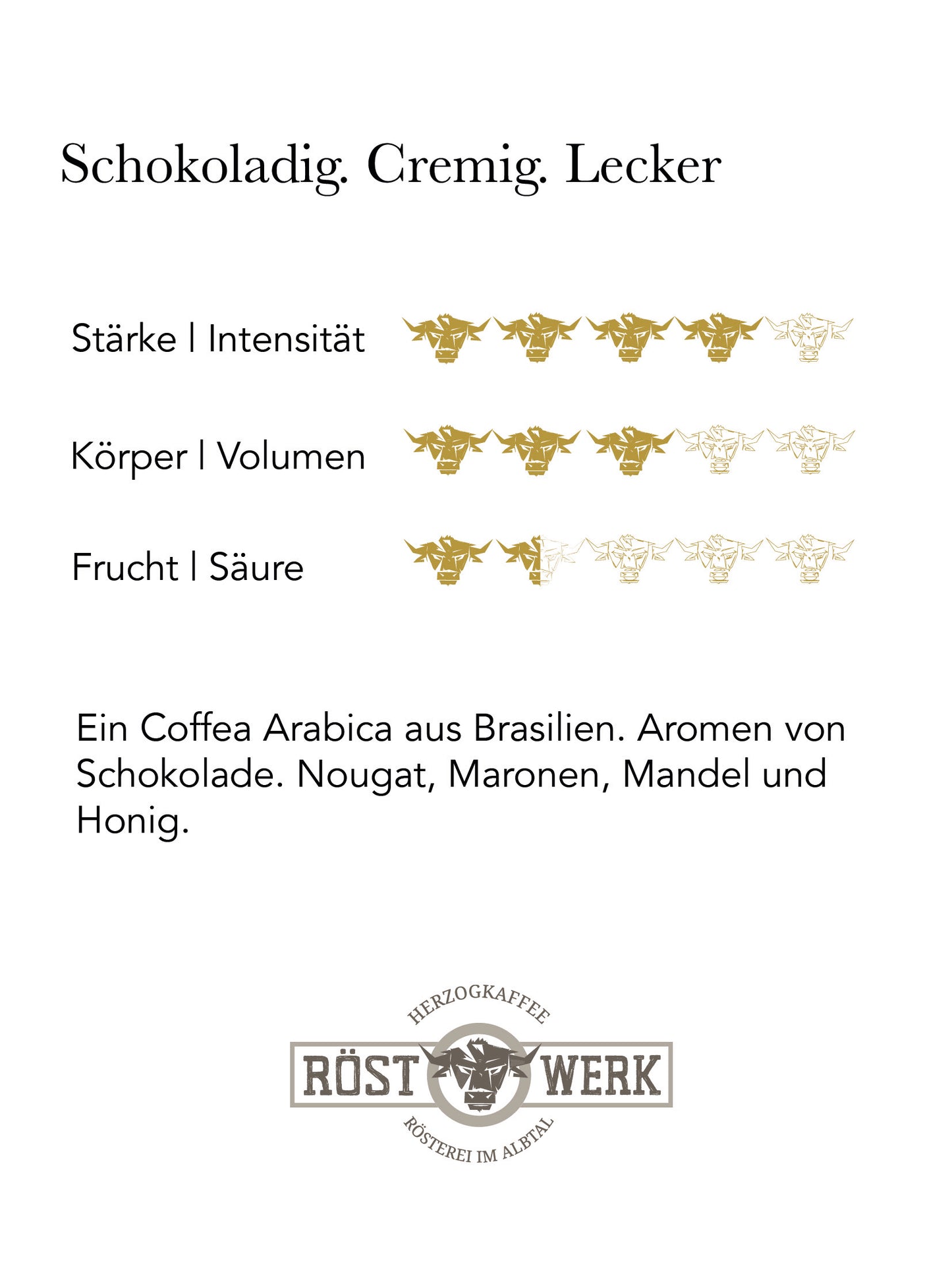 Schokoladig. Cremig. Lecker

Stärke | Intensität

Körper | Volumen

Frucht | Säure

Ein Coffea Arabica aus Brasilien. Aromen von Schokolade. Nougat, Maronen, Mandel und Honig.

HERZOGKAFFEE
RÖST WERK
RÖSTEREI IM ALBTAL